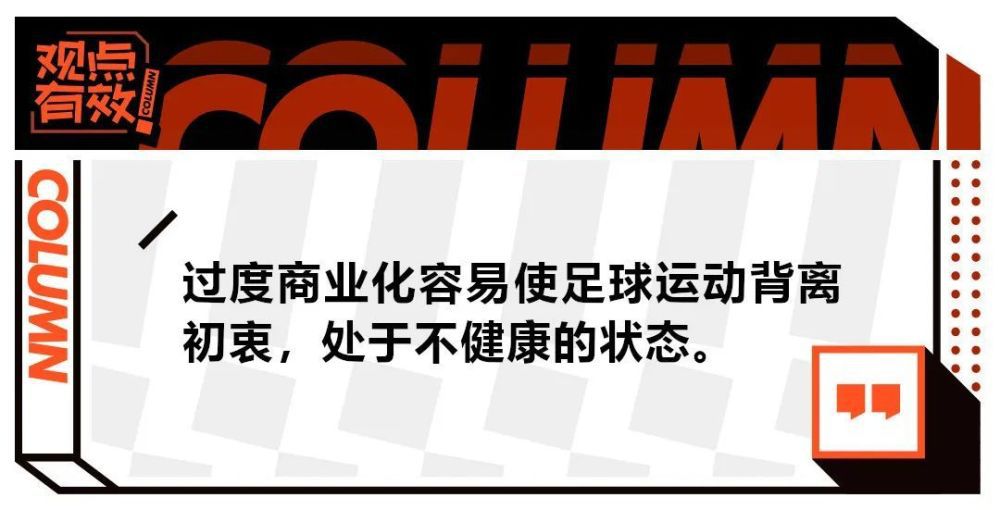 观点有效

COLUMN

COLUMN

COLUMN

过度商业化容易使足球运动背离初衷，处于不健康的状态。